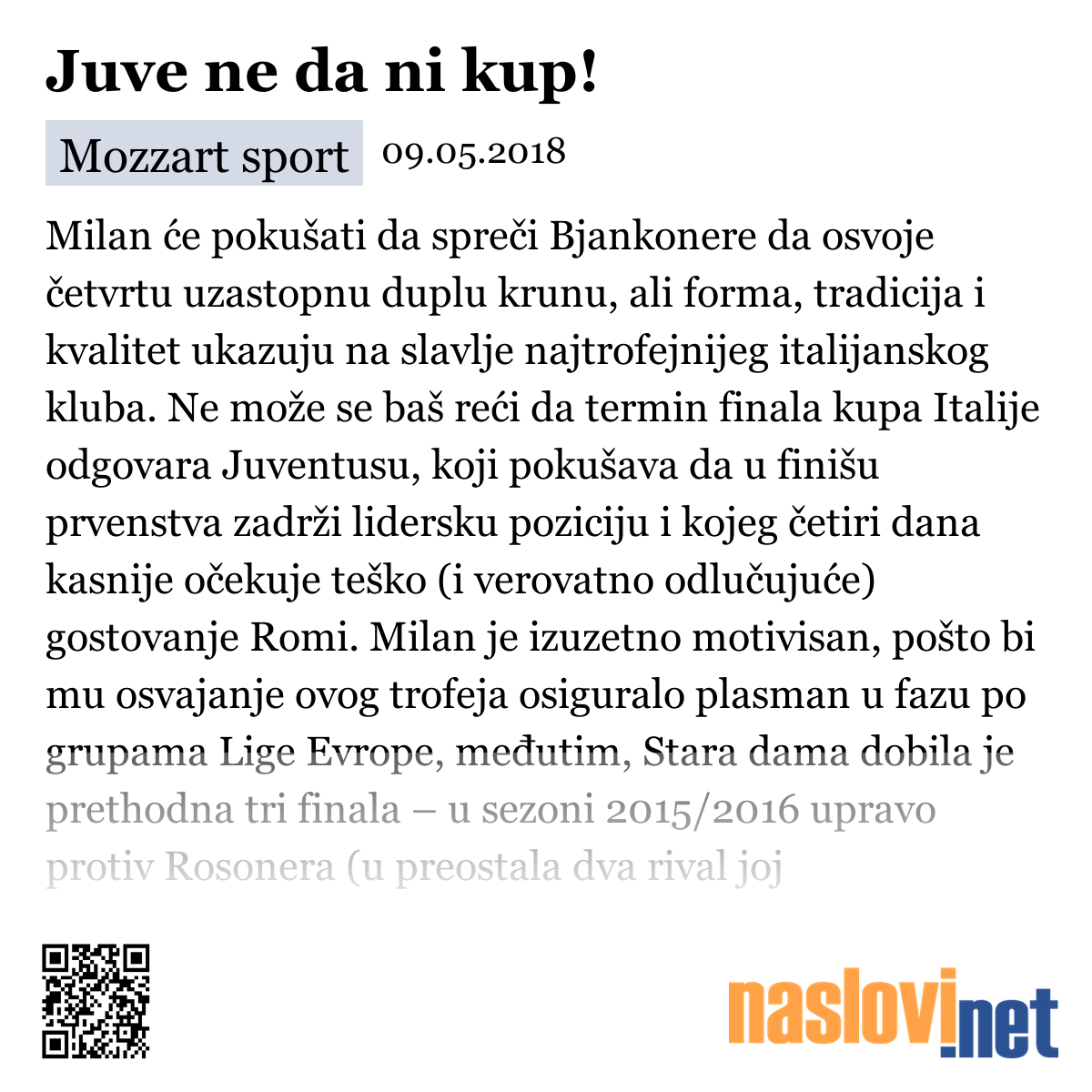 Juve ne da ni kup!

Mozzart sport 09.05.2018

Milan će pokušati da spreči Bjankonere da osvoje četvrtu uzastopnu duplu krunu, ali forma, tradicija i kvalitet ukazuju na slavlje najtrofejnijeg italijanskog kluba. Ne može se baš reći da termin finala kupa Italije odgovara Juventusu, koji pokušava da u finišu prvenstva zadrži lidersku poziciju i kojeg četiri dana kasnije očekuje teško (i verovatno odlučujuće) gostovanje Romi. Milan je izuzetno motivisan, pošto bi mu osvajanje ovog trofeja osiguralo plasman u fazu po grupama Lige Evrope, međutim, Stara dama dobila je prethodna tri finala – u sezoni 2015/2016 upravo protiv Rosonera (u preostala dva rival joj

naslovi.net